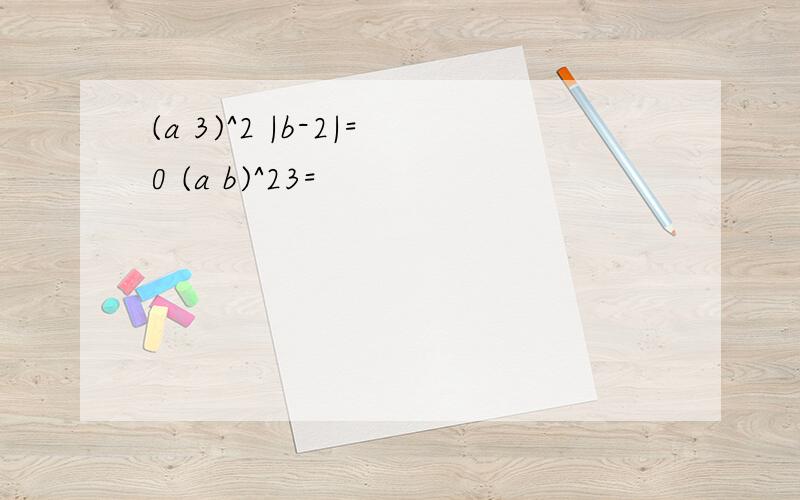 (a 3)^2 |b-2|=
0 (a b)^23=